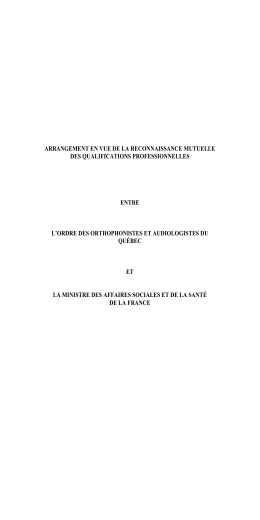 ARRANGEMENT EN VUE DE LA RECONNAISSANCE MUTUELLE DES QUALIFICATIONS PROFESSIONNELLES

ENTRE

L'ORDRE DES ORTHOPHONISTES ET AUDIOLOGISTES DU QUÉBEC

ET

LA MINISTRE DES AFFAIRES SOCIALES ET DE LA SANTÉ DE LA FRANCE